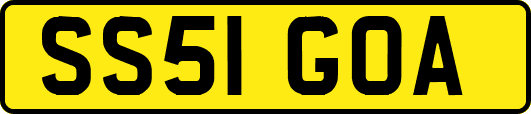 SS51 GOA